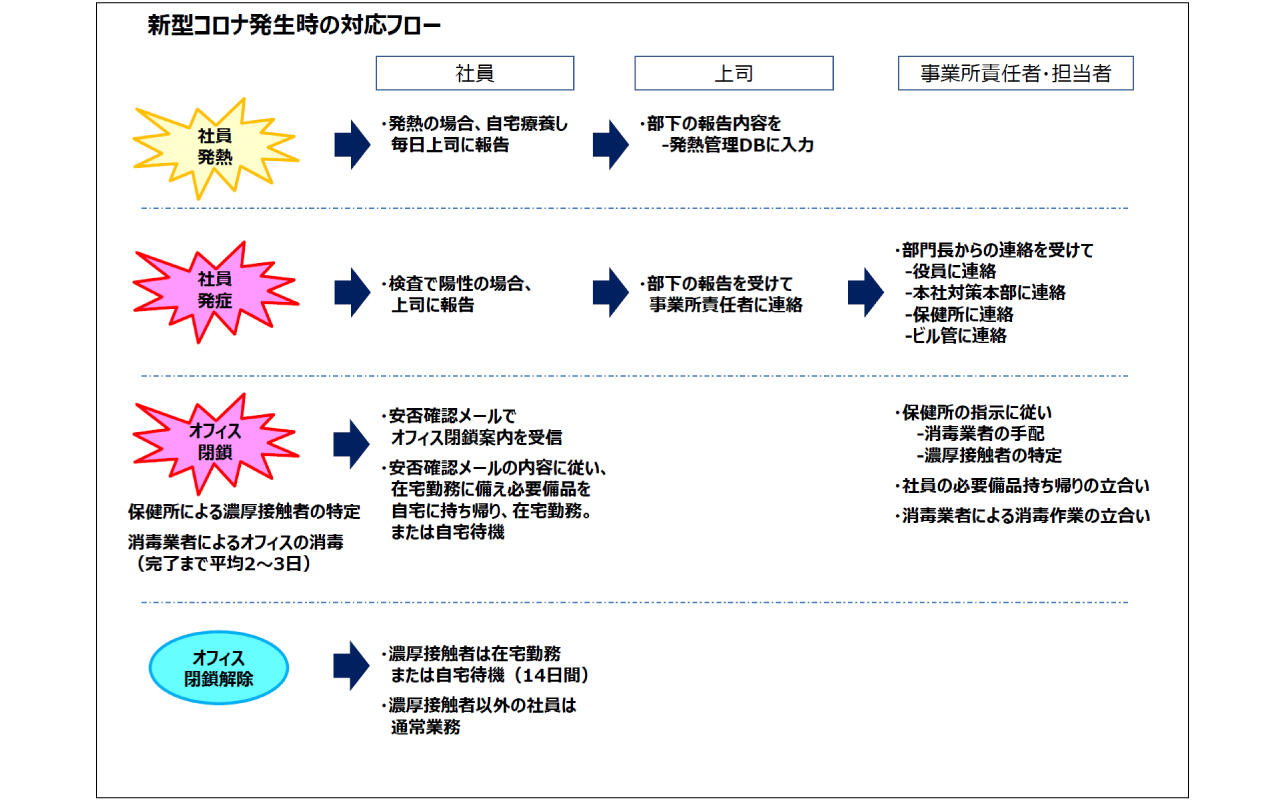 新型コロナ発生時の対応フロー

社員

上司

事業所責任者･担当者

社員
発熱

･発熱の場合、自宅療養し
毎日上司に報告

･部下の報告内容を
-発熱管理DBに入力

社員
発症

･検査で陽性の場合、
上司に報告

･部下の報告を受けて
事業所責任者に連絡

･部門長からの連絡を受けて
-役員に連絡
-本社対策本部に連絡
-保健所に連絡
-ビル管に連絡

オフィス
閉鎖

保健所による濃厚接触者の特定

消毒業者によるオフィスの消毒
（完了まで平均2～3日）

･安否確認メールで
オフィス閉鎖案内を受信

･安否確認メールの内容に従い、
在宅勤務に備え必要備品を
自宅に持ち帰り、在宅勤務。
または自宅待機

･保健所の指示に従い
-消毒業者の手配
-濃厚接触者の特定

･社員の必要備品持ち帰りの立合い

･消毒業者による消毒作業の立合い

オフィス
閉鎖解除

･濃厚接触者は在宅勤務
または自宅待機（14日間）

･濃厚接触者以外の社員は
通常業務